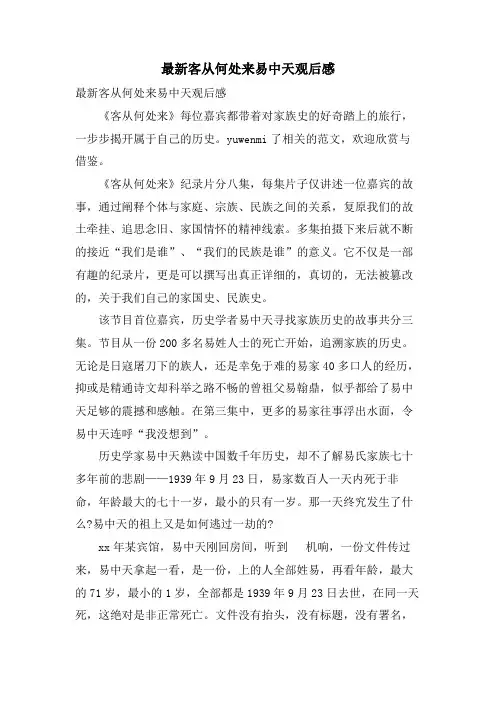 最新客从何处来易中天观后感

最新客从何处来易中天观后感

《客从何处来》每位嘉宾都带着对家族史的好奇踏上的旅行，一步步揭开属于自己的历史。yuwenmi 了相关的范文，欢迎欣赏与借鉴。

《客从何处来》纪录片分八集，每集片子仅讲述一位嘉宾的故事，通过阐释个体与家庭、宗族、民族之间的关系，复原我们的故土牵挂、追思念旧、家国情怀的精神线索。多集拍摄下来后就不断的接近“我们是谁”、“我们的民族是谁”的意义。它不仅是一部有趣的纪录片，更是可以撰写出真正详细的，真切的，无法被篡改的，关于我们自己的家国史、民族史。

该节目首位嘉宾，历史学者易中天寻找家族历史的故事共分三集。节目从一份 200 多名易姓人士的死亡开始，追溯家族的历史。无论是日寇屠刀下的族人，还是幸免于难的易家 40 多口人的经历，抑或是精通诗文却科举之路不畅的曾祖父易翰鼎，似乎都给了易中天足够的震撼和感触。在第三集中，更多的易家往事浮出水面，令易中天连呼“我没想到”。

历史学家易中天熟读中国数千年历史，却不了解易氏家族七十多年前的悲剧——1939 年 9 月 23 日，易家数百人一天内死于非命，年龄最大的七十一岁，最小的只有一岁。那一天终究发生了什么?易中天的祖上又是如何逃过一劫的?

xx 年某宾馆，易中天刚回房间，听到　机响，一份文件传过来，易中天拿起一看，是一份，上的人全部姓易，再看年龄，最大的 71 岁，最小的 1 岁，全部都是 1939 年 9 月 23 日去世，在同一天死，这绝对是非正常死亡。文件没有抬头，没有标题，没有署名，